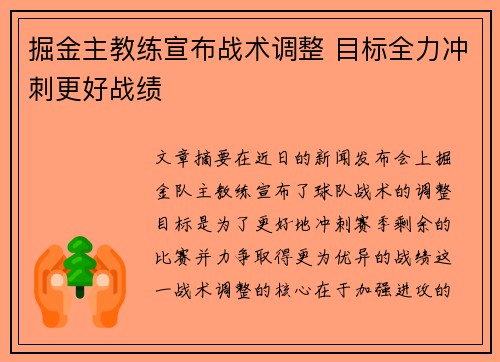 掘金主教练宣布战术调整 目标全力冲刺更好战绩

文章摘要在近日的新闻发布会上掘金队主教练宣布了球队战术的调整目标是为了更好地冲刺赛季剩余的比赛并力争取得更为优异的战绩这一战术调整的核心在于加强进攻的